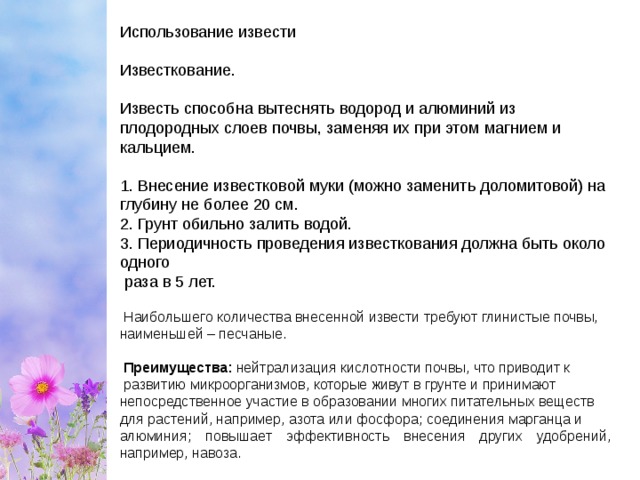 Использование извести

Известкование.

Известь способна вытеснять водород и алюминий из плодородных слоев почвы, заменяя их при этом магнием и кальцием.

1. Внесение известковой муки (можно заменить доломитовой) на глубину не более 20 см.
2. Грунт обильно залить водой.
3. Периодичность проведения известкования должна быть около одного
раза в 5 лет.

Наибольшего количества внесенной извести требуют глинистые почвы, наименьшей – песчаные.

Преимущества: нейтрализация кислотности почвы, что приводит к развитию микроорганизмов, которые живут в грунте и принимают непосредственное участие в образовании многих питательных веществ для растений, например, азота или фосфора; соединения марганца и алюминия; повышает эффективность внесения других удобрений, например, навоза.